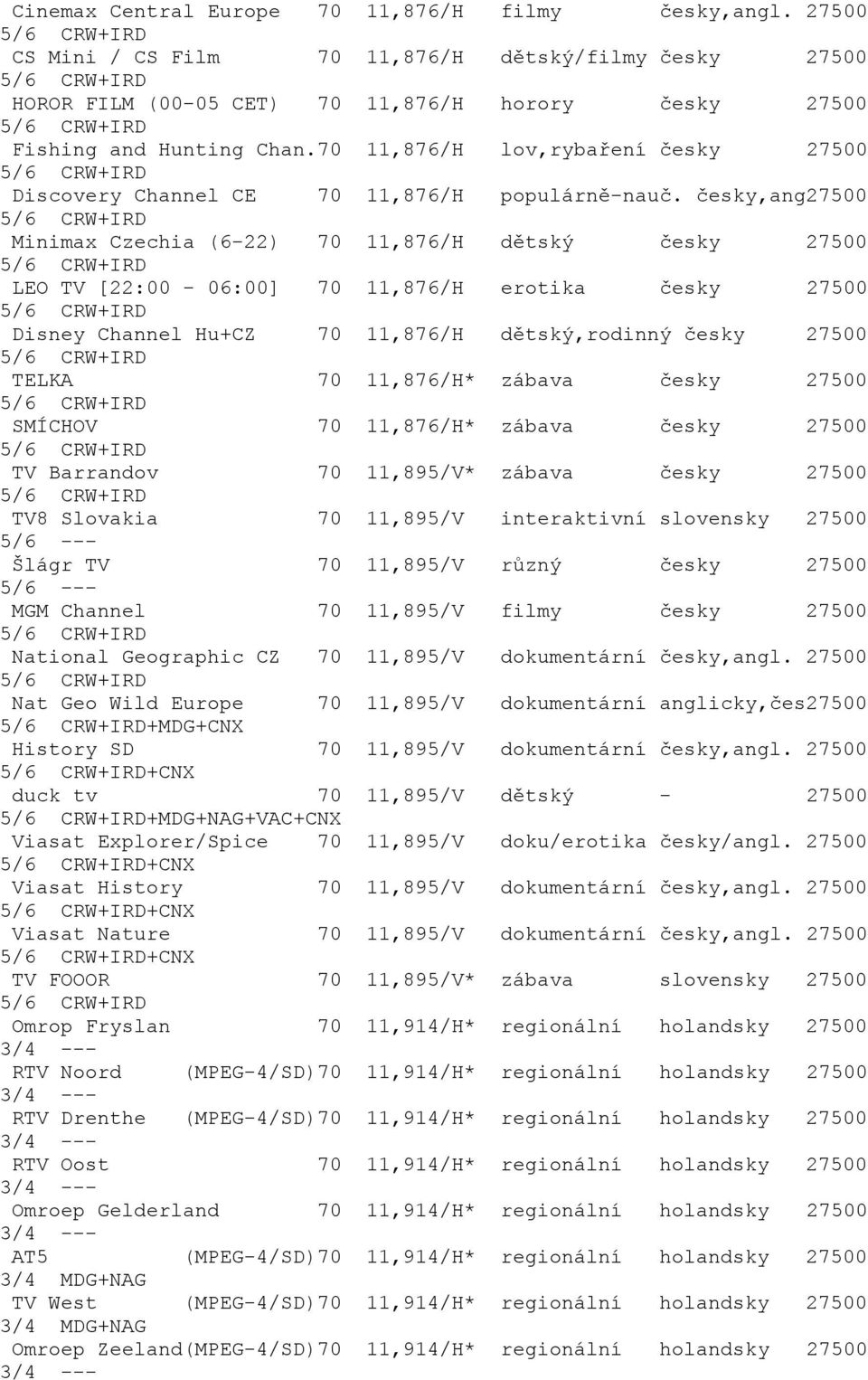 Cinemax Central Europe 70 11,876/H filmy česky,angl. 27500
5/6 CRW+IRD
CS Mini / CS Film 70 11,876/H dětský/filmy česky 27500
5/6 CRW+IRD
HOROR FILM (00-05 CET) 70 11,876/H horory česky 27500
5/6 CRW+IRD
Fishing and Hunting Chan.70 11,876/H lov,rybaření česky 27500
5/6 CRW+IRD
Discovery Channel CE 70 11,876/H populárně-nauč. česky,ang27500
5/6 CRW+IRD
Minimax Czechia (6-22) 70 11,876/H dětský česky 27500
5/6 CRW+IRD
LEO TV [22:00 - 06:00] 70 11,876/H erotika česky 27500
5/6 CRW+IRD
Disney Channel Hu+CZ 70 11,876/H dětský,rodinný česky 27500
5/6 CRW+IRD
TELKA 70 11,876/H* zábava česky 27500
5/6 CRW+IRD
SMÍCHOV 70 11,876/H* zábava česky 27500
5/6 CRW+IRD
TV Barrandov 70 11,895/V* zábava česky 27500
5/6 CRW+IRD
TV8 Slovakia 70 11,895/V interaktivní slovensky 27500
5/6 ---
Šlágr TV 70 11,895/V různý česky 27500
5/6 ---
MGM Channel 70 11,895/V filmy česky 27500
5/6 CRW+IRD
National Geographic CZ 70 11,895/V dokumentární česky,angl. 27500
5/6 CRW+IRD
Nat Geo Wild Europe 70 11,895/V dokumentární anglicky,čes27500
5/6 CRW+IRD+MDG+CNX
History SD 70 11,895/V dokumentární česky,angl. 27500
5/6 CRW+IRD+CNX
duck tv 70 11,895/V dětský - 27500
5/6 CRW+IRD+MDG+NAG+VAC+CNX
Viasat Explorer/Spice 70 11,895/V doku/erotika česky/angl. 27500
5/6 CRW+IRD+CNX
Viasat History 70 11,895/V dokumentární česky,angl. 27500
5/6 CRW+IRD+CNX
Viasat Nature 70 11,895/V dokumentární česky,angl. 27500
5/6 CRW+IRD+CNX
TV FOOOR 70 11,895/V* zábava slovensky 27500
5/6 CRW+IRD
Omrop Fryslan 70 11,914/H* regionální holandsky 27500
3/4 ---
RTV Noord (MPEG-4/SD)70 11,914/H* regionální holandsky 27500
3/4 ---
RTV Drenthe (MPEG-4/SD)70 11,914/H* regionální holandsky 27500
3/4 ---
RTV Oost 70 11,914/H* regionální holandsky 27500
3/4 ---
Omroep Gelderland 70 11,914/H* regionální holandsky 27500
3/4 ---
AT5 (MPEG-4/SD)70 11,914/H* regionální holandsky 27500
3/4 MDG+NAG
TV West (MPEG-4/SD)70 11,914/H* regionální holandsky 27500
3/4 MDG+NAG
Omroep Zeeland(MPEG-4/SD)70 11,914/H* regionální holandsky 27500
3/4 ---